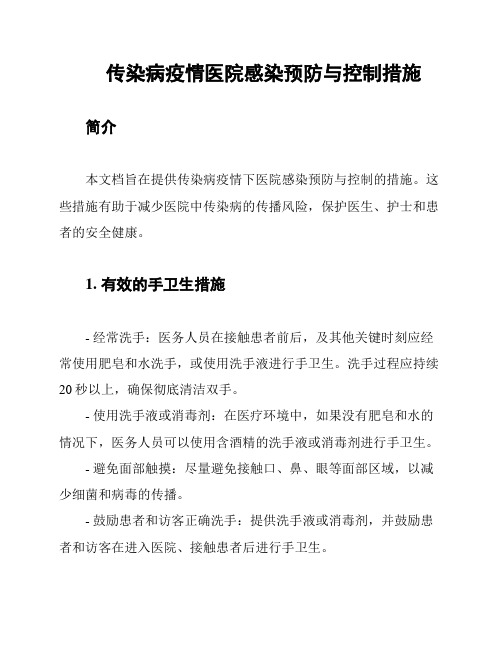 传染病疫情医院感染预防与控制措施

简介

本文档旨在提供传染病疫情下医院感染预防与控制的措施。这些措施有助于减少医院中传染病的传播风险，保护医生、护士和患者的安全健康。

1. 有效的手卫生措施

- 经常洗手：医务人员在接触患者前后，及其他关键时刻应经常使用肥皂和水洗手，或使用洗手液进行手卫生。洗手过程应持续20秒以上，确保彻底清洁双手。

- 使用洗手液或消毒剂：在医疗环境中，如果没有肥皂和水的情况下，医务人员可以使用含酒精的洗手液或消毒剂进行手卫生。

- 避免面部触摸：尽量避免接触口、鼻、眼等面部区域，以减少细菌和病毒的传播。

- 鼓励患者和访客正确洗手：提供洗手液或消毒剂，并鼓励患者和访客在进入医院、接触患者后进行手卫生。